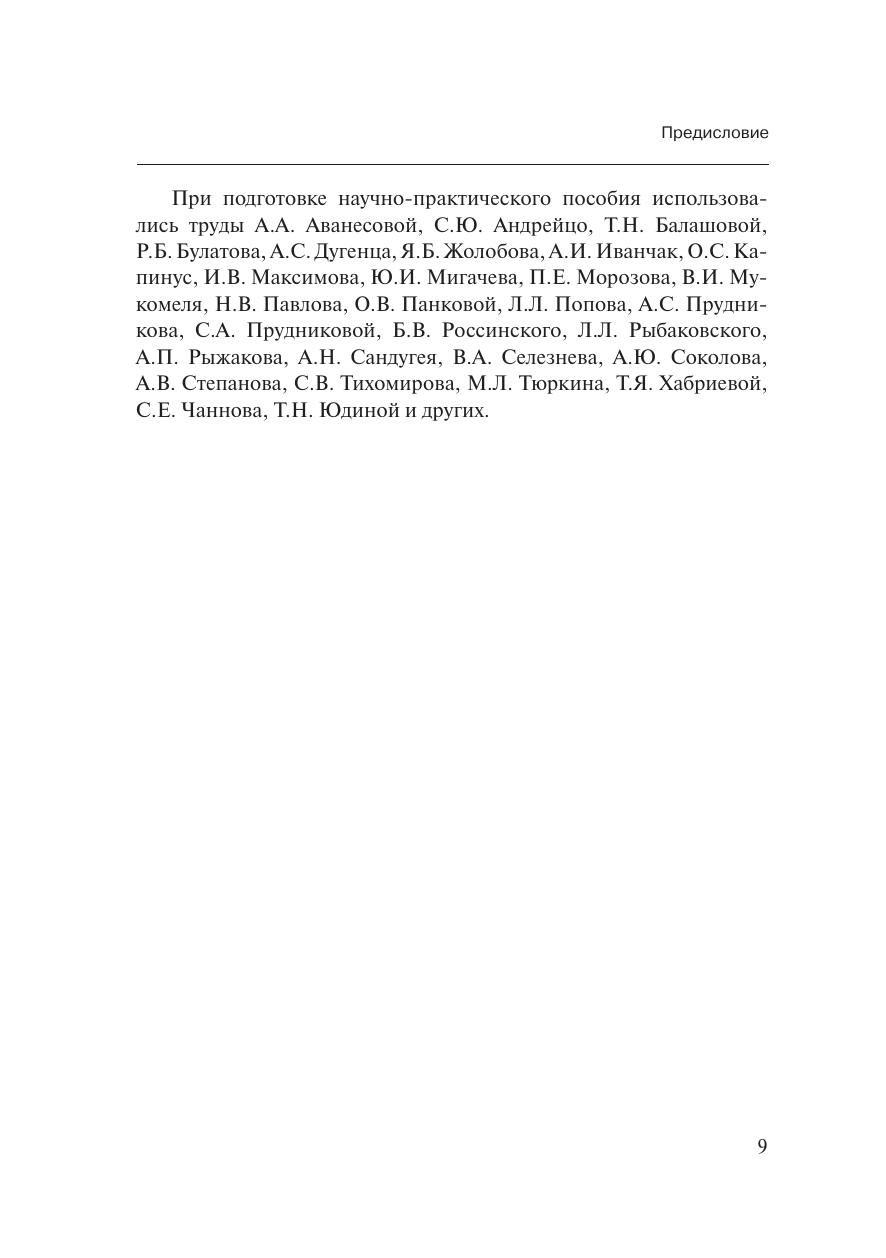 Предисловие

При подготовке научно-практического пособия использовались труды А.А. Аванесовой, С.Ю. Андрейцо, Т.Н. Балашовой, Р.Б. Булатова, А.С. Дугенца, Я.Б. Жолобова, А.И. Иванчак, О.С. Капинус, И.В. Максимова, Ю.И. Мигачева, П.Е. Морозова, В.И. Мукомеля, Н.В. Павлова, О.В. Панковой, Л.Л. Попова, А.С. Прудникова, С.А. Прудниковой, Б.В. Россинского, Л.Л. Рыбаковского, А.П. Рыжакова, А.Н. Сандугея, В.А. Селезнева, А.Ю. Соколова, А.В. Степанова, С.В. Тихомирова, М.Л. Тюркина, Т.Я. Хабриевой, С.Е. Чаннова, Т.Н. Юдиной и других.

9